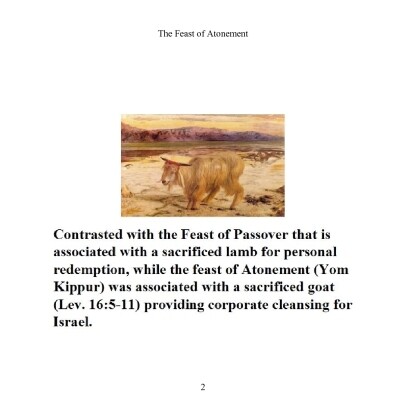 The Feast of Atonement

Contrasted with the Feast of Passover that is associated with a sacrificed lamb for personal redemption, while the feast of Atonement (Yom Kippur) was associated with a sacrificed goat (Lev. 16:5-11) providing corporate cleansing for Israel.

2